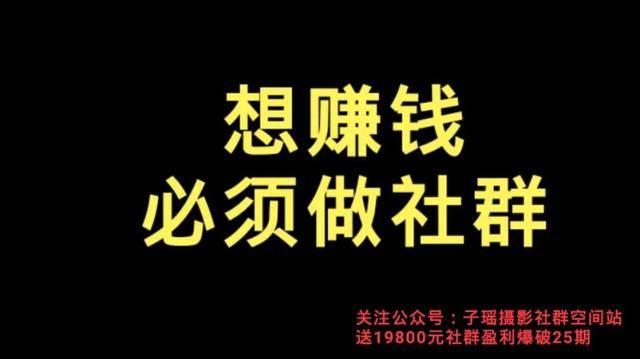 想赚钱
必须做社群

关注公众号：子瑶摄影社群空间站
送19800元社群盈利爆破25期